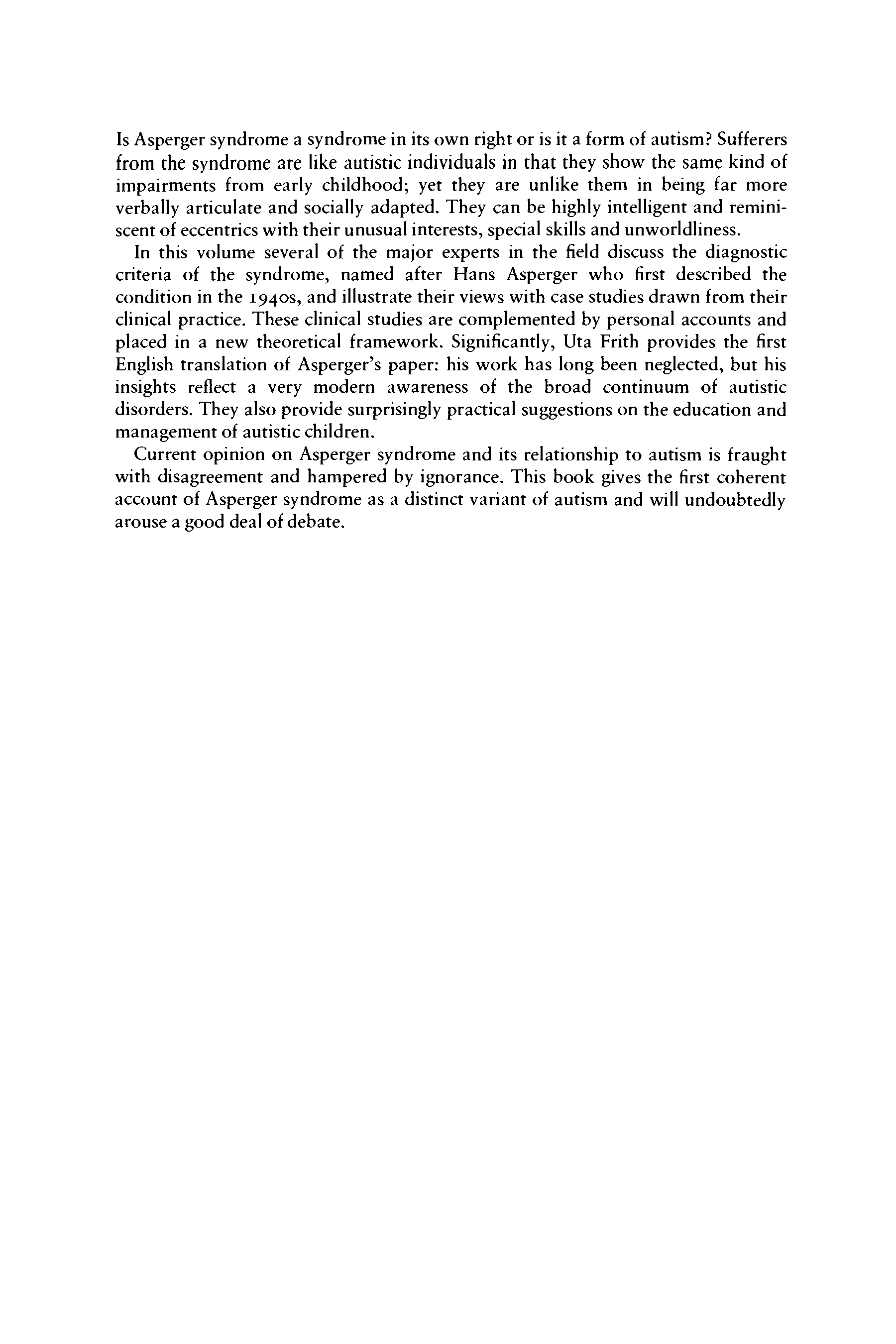 Is Asperger syndrome a syndrome in its own right or is it a form of autism? Sufferers from the syndrome are like autistic individuals in that they show the same kind of impairments from early childhood; yet they are unlike them in being far more verbally articulate and socially adapted. They can be highly intelligent and reminiscent of eccentrics with their unusual interests, special skills and unworldliness.

In this volume several of the major experts in the field discuss the diagnostic criteria of the syndrome, named after Hans Asperger who first described the condition in the 1940s, and illustrate their views with case studies drawn from their clinical practice. These clinical studies are complemented by personal accounts and placed in a new theoretical framework. Significantly, Uta Frith provides the first English translation of Asperger's paper: his work has long been neglected, but his insights reflect a very modern awareness of the broad continuum of autistic disorders. They also provide surprisingly practical suggestions on the education and management of autistic children.

Current opinion on Asperger syndrome and its relationship to autism is fraught with disagreement and hampered by ignorance. This book gives the first coherent account of Asperger syndrome as a distinct variant of autism and will undoubtedly arouse a good deal of debate.